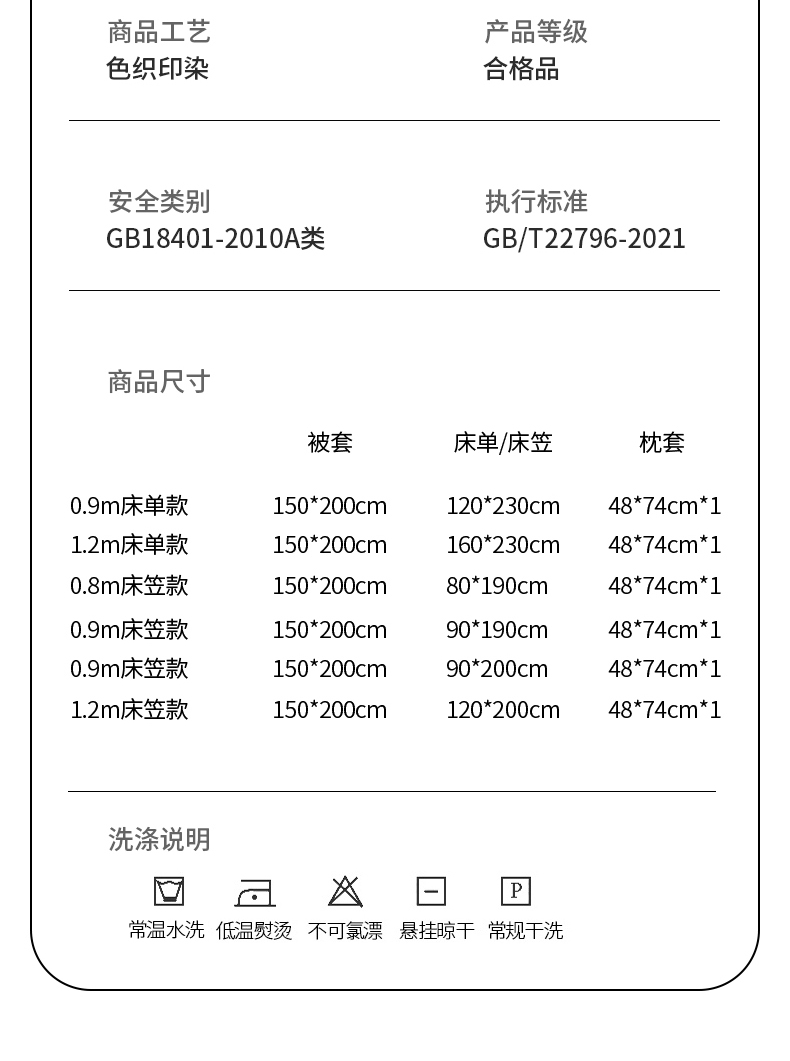 商品工艺
色织印染

产品等级
合格品

安全类别
GB18401-2010A类

执行标准
GB/T22796-2021

商品尺寸

| | 被套 | 床单/床笠 | 枕套 |
|---|---|---|---|
| 0.9m床单款 | 150*200cm | 120*230cm | 48*74cm*1 |
| 1.2m床单款 | 150*200cm | 160*230cm | 48*74cm*1 |
| 0.8m床笠款 | 150*200cm | 80*190cm | 48*74cm*1 |
| 0.9m床笠款 | 150*200cm | 90*190cm | 48*74cm*1 |
| 0.9m床笠款 | 150*200cm | 90*200cm | 48*74cm*1 |
| 1.2m床笠款 | 150*200cm | 120*200cm | 48*74cm*1 |

洗涤说明

P

常温水洗 低温熨烫 不可氯漂 悬挂晾干 常规干洗